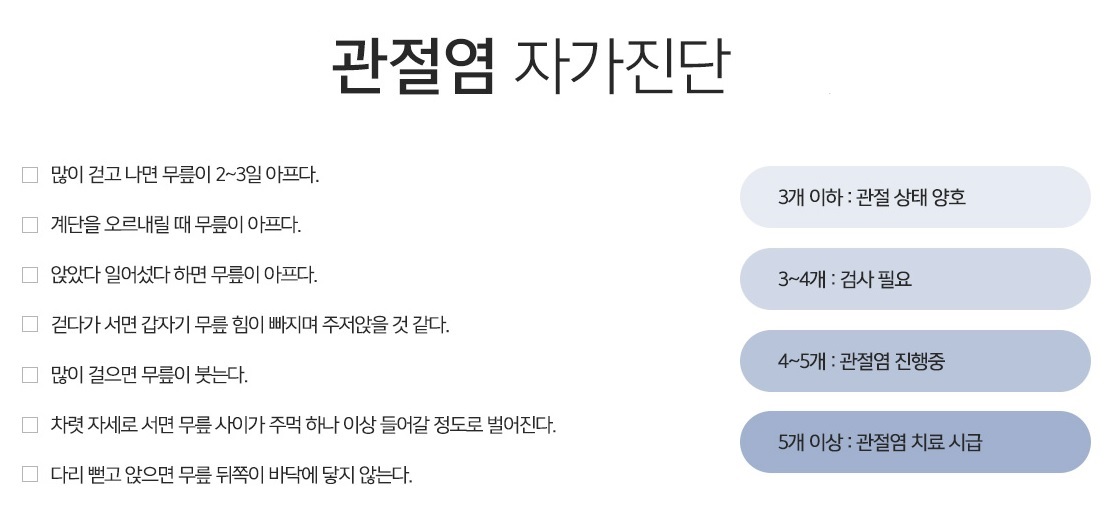 관절염 자가진단

☐ 많이 걷고 나면 무릎이 2~3일 아프다.

☐ 계단을 오르내릴 때 무릎이 아프다.

☐ 앉았다 일어섰다 하면 무릎이 아프다.

☐ 걷다가 서면 갑자기 무릎 힘이 빠지며 주저앉을 것 같다.

☐ 많이 걸으면 무릎이 붓는다.

☐ 차렷 자세로 서면 무릎 사이가 주먹 하나 이상 들어갈 정도로 벌어진다.

☐ 다리 뻗고 앉으면 무릎 뒤쪽이 바닥에 닿지 않는다.

3개 이하 : 관절 상태 양호

3~4개 : 검사 필요

4~5개 : 관절염 진행중

5개 이상 : 관절염 치료 시급